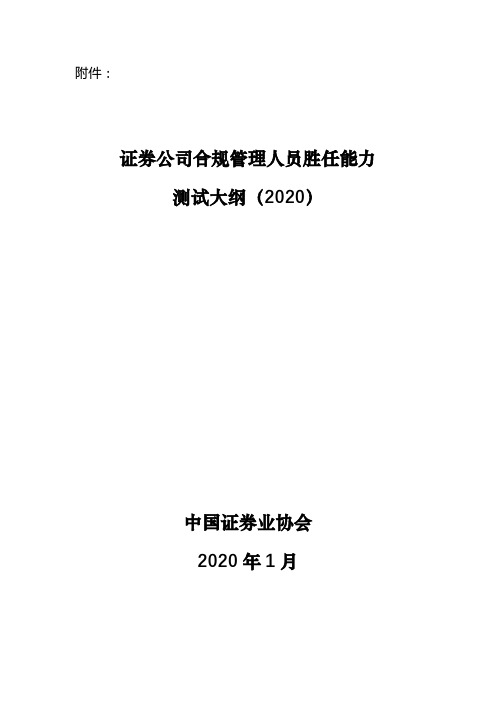 附件：

证券公司合规管理人员胜任能力
测试大纲（2020）

中国证券业协会

2020 年 1 月